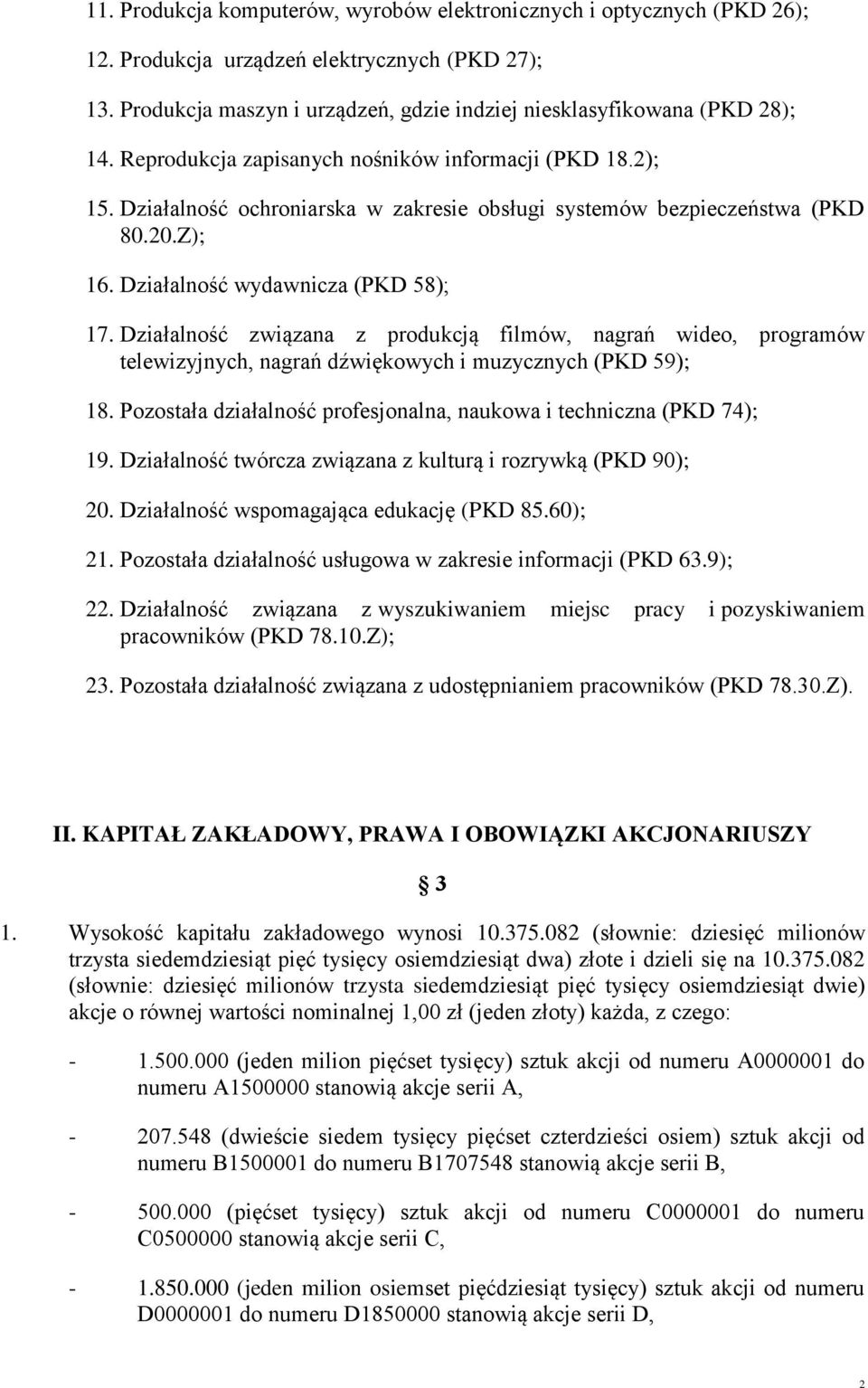 11. Produkcja komputerów, wyrobów elektronicznych i optycznych (PKD 26);

12. Produkcja urządzeń elektrycznych (PKD 27);

13. Produkcja maszyn i urządzeń, gdzie indziej niesklasyfikowana (PKD 28);

14. Reprodukcja zapisanych nośników informacji (PKD 18.2);

15. Działalność ochroniarska w zakresie obsługi systemów bezpieczeństwa (PKD 80.20.Z);

16. Działalność wydawnicza (PKD 58);

17. Działalność związana z produkcją filmów, nagrań wideo, programów telewizyjnych, nagrań dźwiękowych i muzycznych (PKD 59);

18. Pozostała działalność profesjonalna, naukowa i techniczna (PKD 74);

19. Działalność twórcza związana z kulturą i rozrywką (PKD 90);

20. Działalność wspomagająca edukację (PKD 85.60);

21. Pozostała działalność usługowa w zakresie informacji (PKD 63.9);

22. Działalność związana z wyszukiwaniem miejsc pracy i pozyskiwaniem pracowników (PKD 78.10.Z);

23. Pozostała działalność związana z udostępnianiem pracowników (PKD 78.30.Z).

II. KAPITAŁ ZAKŁADOWY, PRAWA I OBOWIĄZKI AKCJONARIUSZY

§ 3

1. Wysokość kapitału zakładowego wynosi 10.375.082 (słownie: dziesięć milionów trzysta siedemdziesiąt pięć tysięcy osiemdziesiąt dwa) złote i dzieli się na 10.375.082 (słownie: dziesięć milionów trzysta siedemdziesiąt pięć tysięcy osiemdziesiąt dwie) akcje o równej wartości nominalnej 1,00 zł (jeden złoty) każda, z czego:

- 1.500.000 (jeden milion pięćset tysięcy) sztuk akcji od numeru A0000001 do numeru A1500000 stanowią akcje serii A,

- 207.548 (dwieście siedem tysięcy pięćset czterdzieści osiem) sztuk akcji od numeru B1500001 do numeru B1707548 stanowią akcje serii B,

- 500.000 (pięćset tysięcy) sztuk akcji od numeru C0000001 do numeru C0500000 stanowią akcje serii C,

- 1.850.000 (jeden milion osiemset pięćdziesiąt tysięcy) sztuk akcji od numeru D0000001 do numeru D1850000 stanowią akcje serii D,

2